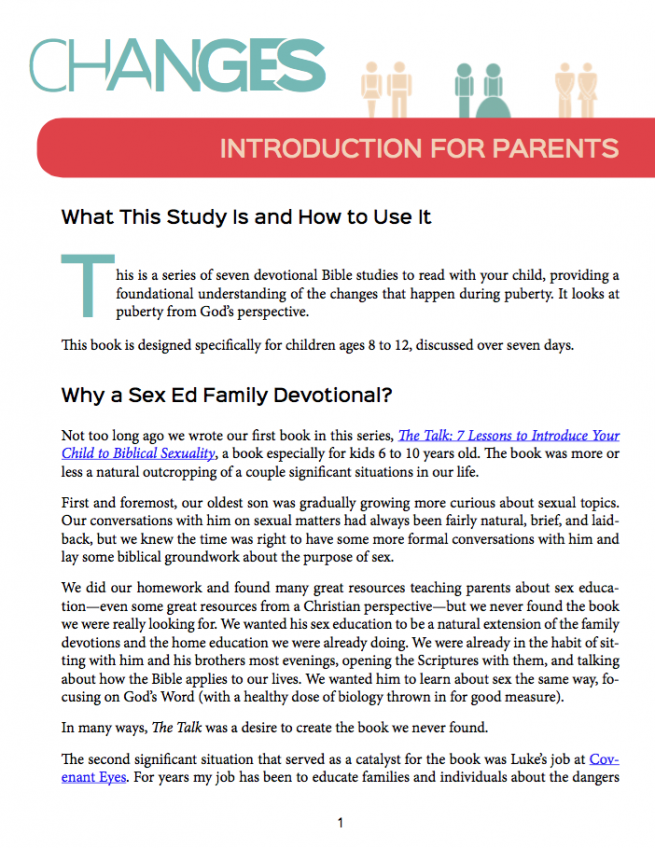 CHANGES

INTRODUCTION FOR PARENTS

What This Study Is and How to Use It

This is a series of seven devotional Bible studies to read with your child, providing a foundational understanding of the changes that happen during puberty. It looks at puberty from God's perspective.

This book is designed specifically for children ages 8 to 12, discussed over seven days.

Why a Sex Ed Family Devotional?

Not too long ago we wrote our first book in this series, The Talk: 7 Lessons to Introduce Your Child to Biblical Sexuality, a book especially for kids 6 to 10 years old. The book was more or less a natural outcropping of a couple significant situations in our life.

First and foremost, our oldest son was gradually growing more curious about sexual topics. Our conversations with him on sexual matters had always been fairly natural, brief, and laid-back, but we knew the time was right to have some more formal conversations with him and lay some biblical groundwork about the purpose of sex.

We did our homework and found many great resources teaching parents about sex education—even some great resources from a Christian perspective—but we never found the book we were really looking for. We wanted his sex education to be a natural extension of the family devotions and the home education we were already doing. We were already in the habit of sitting with him and his brothers most evenings, opening the Scriptures with them, and talking about how the Bible applies to our lives. We wanted him to learn about sex the same way, focusing on God's Word (with a healthy dose of biology thrown in for good measure).

In many ways, The Talk was a desire to create the book we never found.

The second significant situation that served as a catalyst for the book was Luke's job at Covenant Eyes. For years my job has been to educate families and individuals about the dangers

1